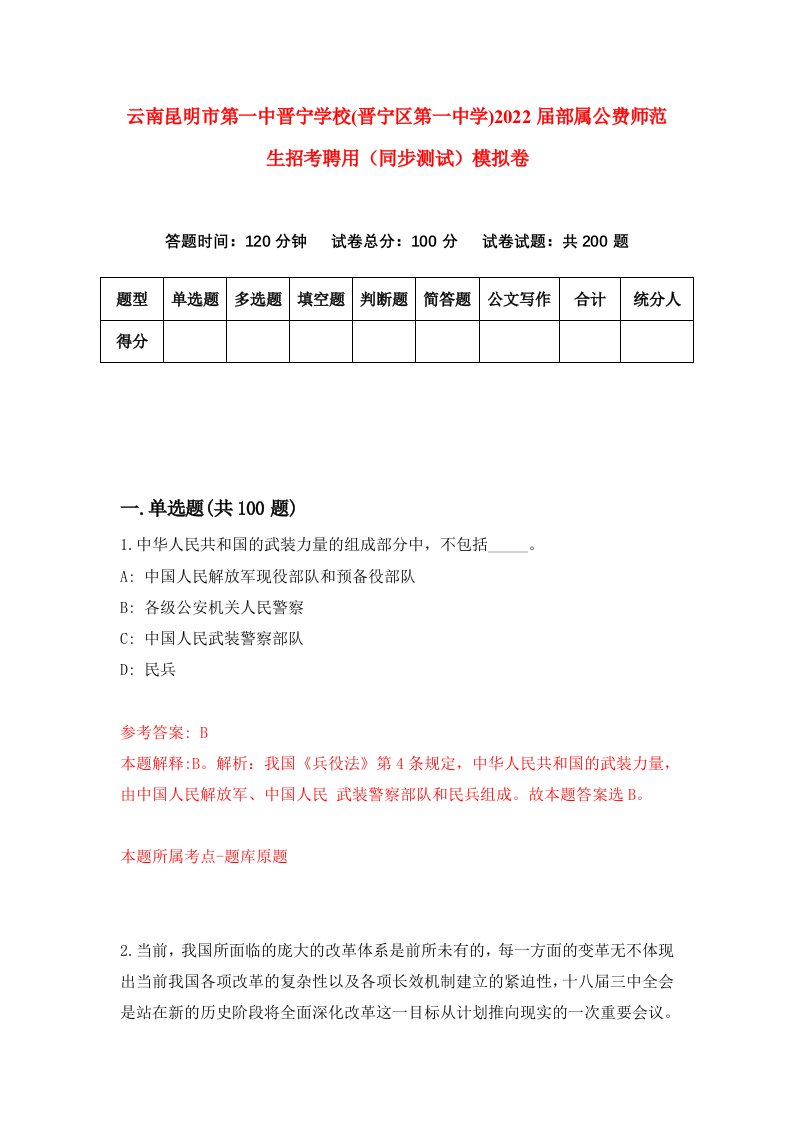 云南昆明市第一中晋宁学校(晋宁区第一中学)2022届部属公费师范生招考聘用（同步测试）模拟卷

答题时间：120分钟　试卷总分：100分　试卷试题：共200题

| 题型 | 单选题 | 多选题 | 填空题 | 判断题 | 简答题 | 公文写作 | 合计 | 统分人 |
|---|---|---|---|---|---|---|---|---|
| 得分 | | | | | | | | |

一.单选题(共100题)

1.中华人民共和国的武装力量的组成部分中，不包括_____。

A: 中国人民解放军现役部队和预备役部队

B: 各级公安机关人民警察

C: 中国人民武装警察部队

D: 民兵

参考答案: B

本题解释:B。解析：我国《兵役法》第4条规定，中华人民共和国的武装力量，由中国人民解放军、中国人民 武装警察部队和民兵组成。故本题答案选B。

本题所属考点-题库原题

2.当前，我国所面临的庞大的改革体系是前所未有的，每一方面的变革无不体现出当前我国各项改革的复杂性以及各项长效机制建立的紧迫性，十八届三中全会是站在新的历史阶段将全面深化改革这一目标从计划推向现实的一次重要会议。